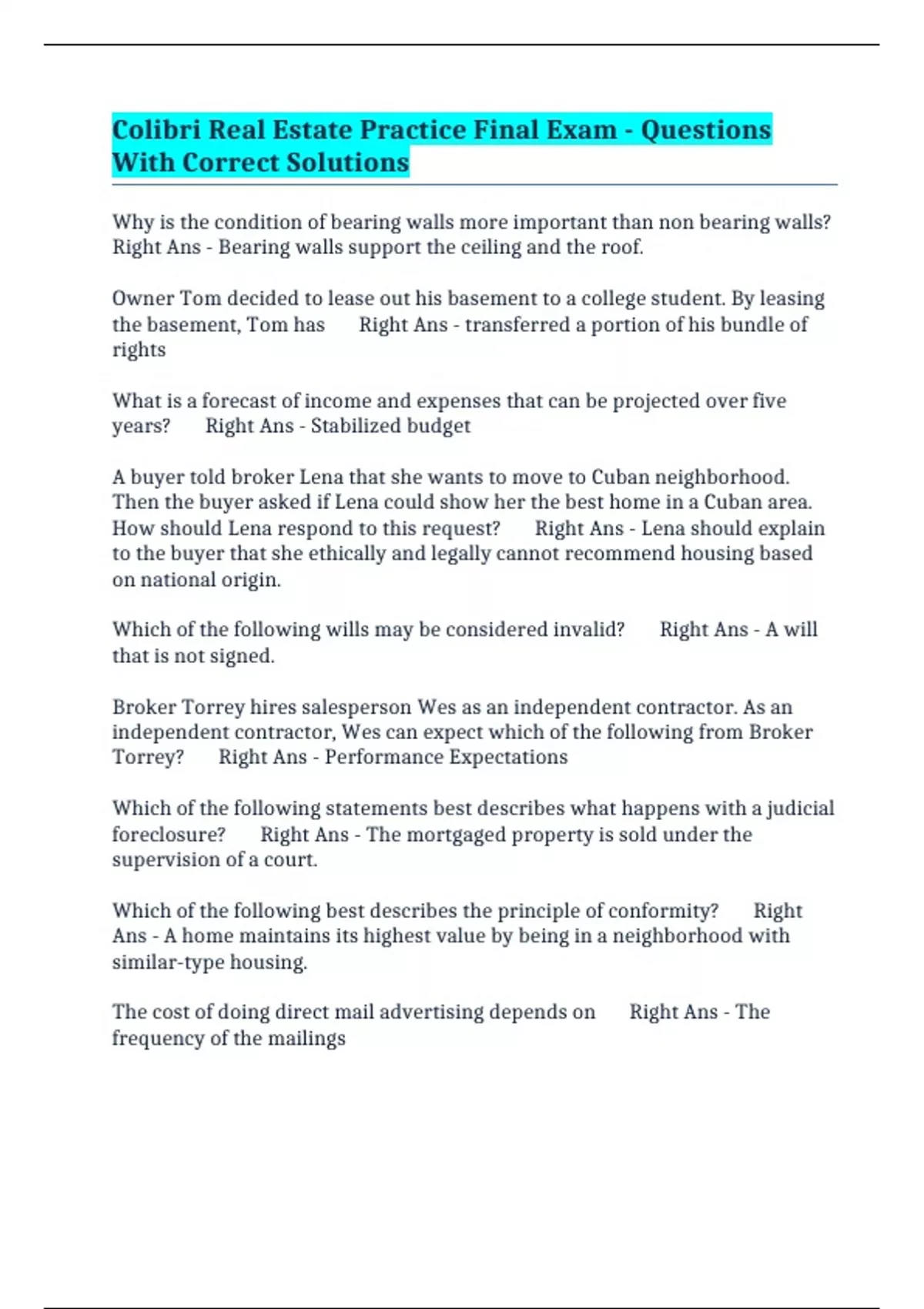 Colibri Real Estate Practice Final Exam - Questions With Correct Solutions

Why is the condition of bearing walls more important than non bearing walls? Right Ans - Bearing walls support the ceiling and the roof.

Owner Tom decided to lease out his basement to a college student. By leasing the basement, Tom has Right Ans - transferred a portion of his bundle of rights

What is a forecast of income and expenses that can be projected over five years? Right Ans - Stabilized budget

A buyer told broker Lena that she wants to move to Cuban neighborhood. Then the buyer asked if Lena could show her the best home in a Cuban area. How should Lena respond to this request? Right Ans - Lena should explain to the buyer that she ethically and legally cannot recommend housing based on national origin.

Which of the following wills may be considered invalid? Right Ans - A will that is not signed.

Broker Torrey hires salesperson Wes as an independent contractor. As an independent contractor, Wes can expect which of the following from Broker Torrey? Right Ans - Performance Expectations

Which of the following statements best describes what happens with a judicial foreclosure? Right Ans - The mortgaged property is sold under the supervision of a court.

Which of the following best describes the principle of conformity? Right Ans - A home maintains its highest value by being in a neighborhood with similar-type housing.

The cost of doing direct mail advertising depends on Right Ans - The frequency of the mailings